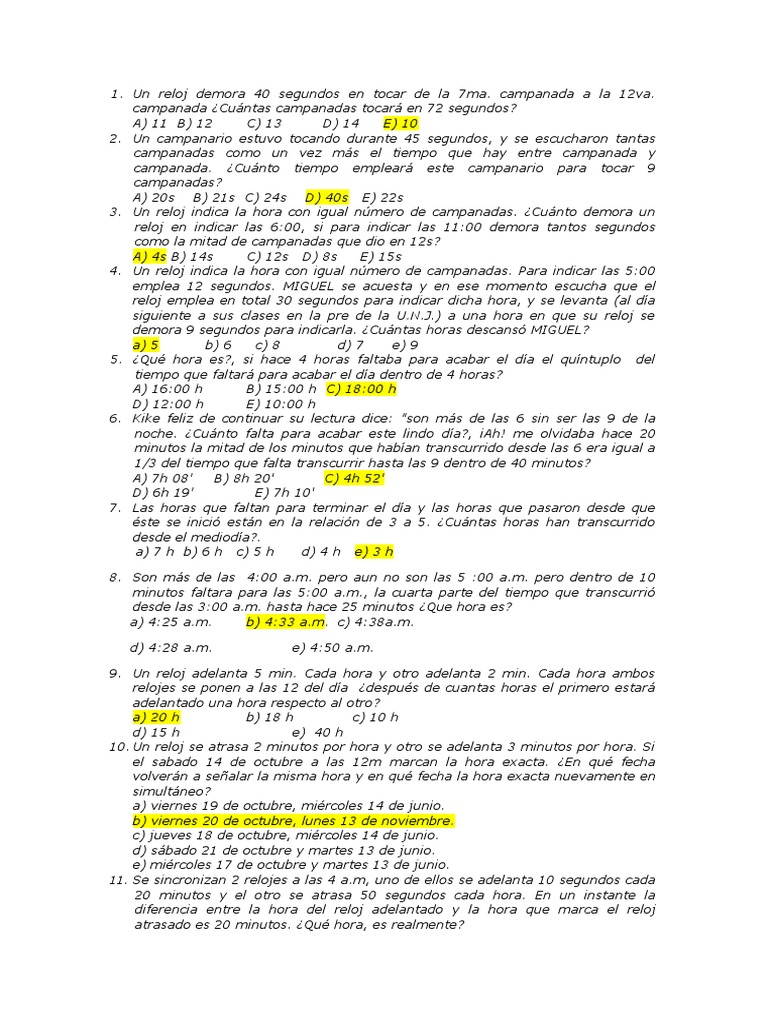 1. Un reloj demora 40 segundos en tocar de la 7ma. campanada a la 12va. campanada ¿Cuántas campanadas tocará en 72 segundos?
A) 11 B) 12 C) 13 D) 14 E) 10
2. Un campanario estuvo tocando durante 45 segundos, y se escucharon tantas campanadas como un vez más el tiempo que hay entre campanada y campanada. ¿Cuánto tiempo empleará este campanario para tocar 9 campanadas?
A) 20s B) 21s C) 24s D) 40s E) 22s
3. Un reloj indica la hora con igual número de campanadas. ¿Cuánto demora un reloj en indicar las 6:00, si para indicar las 11:00 demora tantos segundos como la mitad de campanadas que dio en 12s?
A) 4s B) 14s C) 12s D) 8s E) 15s
4. Un reloj indica la hora con igual número de campanadas. Para indicar las 5:00 emplea 12 segundos. MIGUEL se acuesta y en ese momento escucha que el reloj emplea en total 30 segundos para indicar dicha hora, y se levanta (al día siguiente a sus clases en la pre de la U.N.J.) a una hora en que su reloj se demora 9 segundos para indicarla. ¿Cuántas horas descansó MIGUEL?
a) 5 b) 6 c) 8 d) 7 e) 9
5. ¿Qué hora es?, si hace 4 horas faltaba para acabar el día el quíntuplo del tiempo que faltará para acabar el día dentro de 4 horas?
A) 16:00 h B) 15:00 h C) 18:00 h
D) 12:00 h E) 10:00 h
6. Kike feliz de continuar su lectura dice: "son más de las 6 sin ser las 9 de la noche. ¿Cuánto falta para acabar este lindo día?, ¡Ah! me olvidaba hace 20 minutos la mitad de los minutos que habían transcurrido desde las 6 era igual a 1/3 del tiempo que falta transcurrir hasta las 9 dentro de 40 minutos?
A) 7h 08' B) 8h 20' C) 4h 52'
D) 6h 19' E) 7h 10'
7. Las horas que faltan para terminar el día y las horas que pasaron desde que éste se inició están en la relación de 3 a 5. ¿Cuántas horas han transcurrido desde el mediodía?.
a) 7 h b) 6 h c) 5 h d) 4 h e) 3 h
8. Son más de las 4:00 a.m. pero aun no son las 5 :00 a.m. pero dentro de 10 minutos faltara para las 5:00 a.m., la cuarta parte del tiempo que transcurrió desde las 3:00 a.m. hasta hace 25 minutos ¿Que hora es?
a) 4:25 a.m. b) 4:33 a.m. c) 4:38a.m.
d) 4:28 a.m. e) 4:50 a.m.
9. Un reloj adelanta 5 min. Cada hora y otro adelanta 2 min. Cada hora ambos relojes se ponen a las 12 del día ¿después de cuantas horas el primero estará adelantado una hora respecto al otro?
a) 20 h b) 18 h c) 10 h
d) 15 h e) 40 h
10. Un reloj se atrasa 2 minutos por hora y otro se adelanta 3 minutos por hora. Si el sabado 14 de octubre a las 12m marcan la hora exacta. ¿En qué fecha volverán a señalar la misma hora y en qué fecha la hora exacta nuevamente en simultáneo?
a) viernes 19 de octubre, miércoles 14 de junio.
b) viernes 20 de octubre, lunes 13 de noviembre.
c) jueves 18 de octubre, miércoles 14 de junio.
d) sábado 21 de octubre y martes 13 de junio.
e) miércoles 17 de octubre y martes 13 de junio.
11. Se sincronizan 2 relojes a las 4 a.m, uno de ellos se adelanta 10 segundos cada 20 minutos y el otro se atrasa 50 segundos cada hora. En un instante la diferencia entre la hora del reloj adelantado y la hora que marca el reloj atrasado es 20 minutos. ¿Qué hora, es realmente?